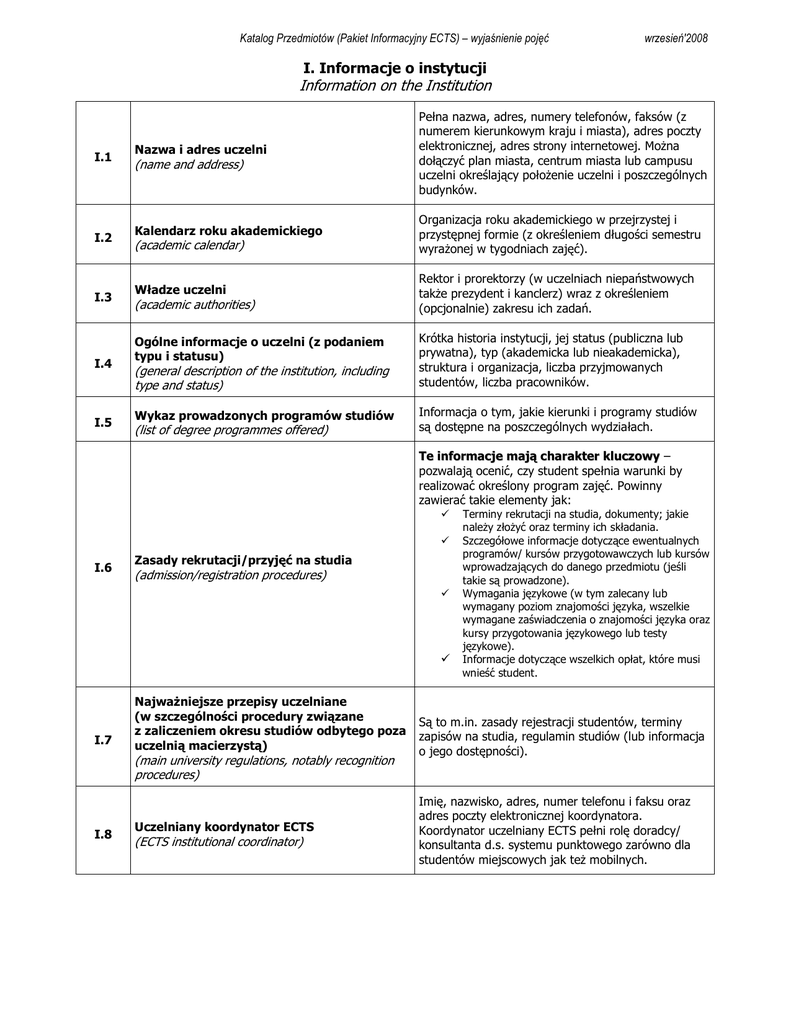 Katalog Przedmiotów (Pakiet Informacyjny ECTS) – wyjaśnienie pojęć wrzesień'2008

I. Informacje o instytucji
Information on the Institution

| | | |
|---|---|---|
| I.1 | Nazwa i adres uczelni (name and address) | Pełna nazwa, adres, numery telefonów, faksów (z numerem kierunkowym kraju i miasta), adres poczty elektronicznej, adres strony internetowej. Można dołączyć plan miasta, centrum miasta lub campusu uczelni określający położenie uczelni i poszczególnych budynków. |
| I.2 | Kalendarz roku akademickiego (academic calendar) | Organizacja roku akademickiego w przejrzystej i przystępnej formie (z określeniem długości semestru wyrażonej w tygodniach zajęć). |
| I.3 | Władze uczelni (academic authorities) | Rektor i prorektorzy (w uczelniach niepaństwowych także prezydent i kanclerz) wraz z określeniem (opcjonalnie) zakresu ich zadań. |
| I.4 | Ogólne informacje o uczelni (z podaniem typu i statusu) (general description of the institution, including type and status) | Krótka historia instytucji, jej status (publiczna lub prywatna), typ (akademicka lub nieakademicka), struktura i organizacja, liczba przyjmowanych studentów, liczba pracowników. |
| I.5 | Wykaz prowadzonych programów studiów (list of degree programmes offered) | Informacja o tym, jakie kierunki i programy studiów są dostępne na poszczególnych wydziałach. |
| I.6 | Zasady rekrutacji/przyjęć na studia (admission/registration procedures) | Te informacje mają charakter kluczowy – pozwalają ocenić, czy student spełnia warunki by realizować określony program zajęć. Powinny zawierać takie elementy jak: ✓ Terminy rekrutacji na studia, dokumenty; jakie należy złożyć oraz terminy ich składania. ✓ Szczegółowe informacje dotyczące ewentualnych programów/ kursów przygotowawczych lub kursów wprowadzających do danego przedmiotu (jeśli takie są prowadzone). ✓ Wymagania językowe (w tym zalecany lub wymagany poziom znajomości języka, wszelkie wymagane zaświadczenia o znajomości języka oraz kursy przygotowania językowego lub testy językowe). ✓ Informacje dotyczące wszelkich opłat, które musi wnieść student. |
| I.7 | Najważniejsze przepisy uczelniane (w szczególności procedury związane z zaliczeniem okresu studiów odbytego poza uczelnią macierzystą) (main university regulations, notably recognition procedures) | Są to m.in. zasady rejestracji studentów, terminy zapisów na studia, regulamin studiów (lub informacja o jego dostępności). |
| I.8 | Uczelniany koordynator ECTS (ECTS institutional coordinator) | Imię, nazwisko, adres, numer telefonu i faksu oraz adres poczty elektronicznej koordynatora. Koordynator uczelniany ECTS pełni rolę doradcy/ konsultanta d.s. systemu punktowego zarówno dla studentów miejscowych jak też mobilnych. |